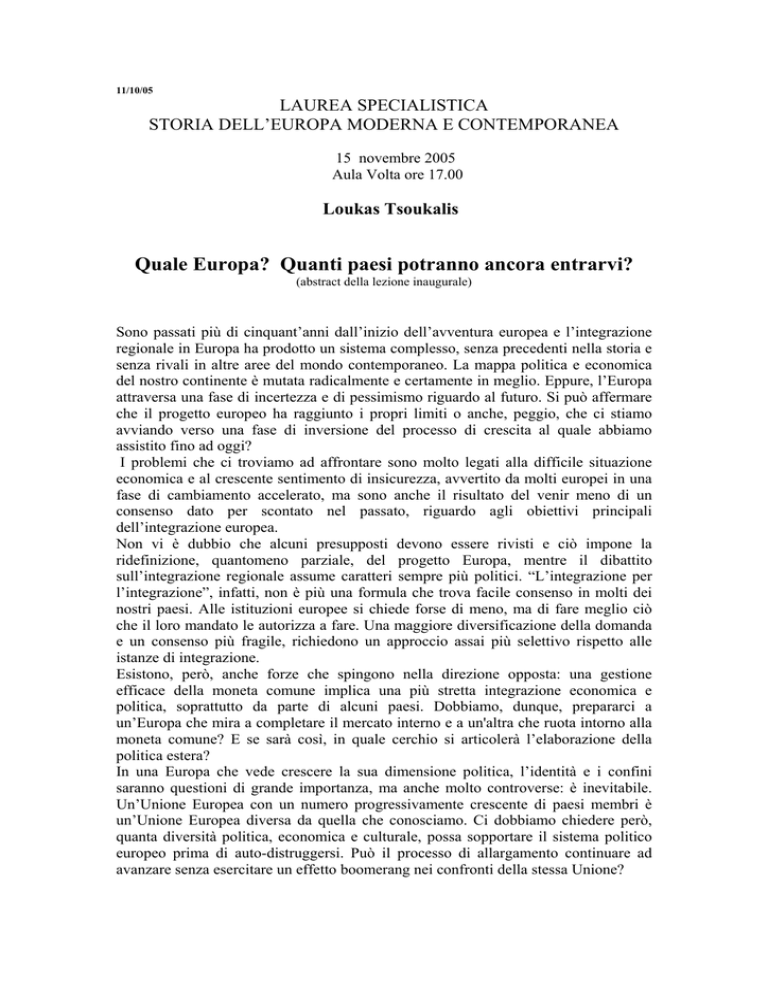 11/10/05

LAUREA SPECIALISTICA
STORIA DELL'EUROPA MODERNA E CONTEMPORANEA

15 novembre 2005
Aula Volta ore 17.00

Loukas Tsoukalis

Quale Europa? Quanti paesi potranno ancora entrarvi?
(abstract della lezione inaugurale)

Sono passati più di cinquant'anni dall'inizio dell'avventura europea e l'integrazione regionale in Europa ha prodotto un sistema complesso, senza precedenti nella storia e senza rivali in altre aree del mondo contemporaneo. La mappa politica e economica del nostro continente è mutata radicalmente e certamente in meglio. Eppure, l'Europa attraversa una fase di incertezza e di pessimismo riguardo al futuro. Si può affermare che il progetto europeo ha raggiunto i propri limiti o anche, peggio, che ci stiamo avviando verso una fase di inversione del processo di crescita al quale abbiamo assistito fino ad oggi?
I problemi che ci troviamo ad affrontare sono molto legati alla difficile situazione economica e al crescente sentimento di insicurezza, avvertito da molti europei in una fase di cambiamento accelerato, ma sono anche il risultato del venir meno di un consenso dato per scontato nel passato, riguardo agli obiettivi principali dell'integrazione europea.
Non vi è dubbio che alcuni presupposti devono essere rivisti e ciò impone la ridefinizione, quantomeno parziale, del progetto Europa, mentre il dibattito sull'integrazione regionale assume caratteri sempre più politici. "L'integrazione per l'integrazione", infatti, non è più una formula che trova facile consenso in molti dei nostri paesi. Alle istituzioni europee si chiede forse di meno, ma di fare meglio ciò che il loro mandato le autorizza a fare. Una maggiore diversificazione della domanda e un consenso più fragile, richiedono un approccio assai più selettivo rispetto alle istanze di integrazione.
Esistono, però, anche forze che spingono nella direzione opposta: una gestione efficace della moneta comune implica una più stretta integrazione economica e politica, soprattutto da parte di alcuni paesi. Dobbiamo, dunque, prepararci a un'Europa che mira a completare il mercato interno e a un'altra che ruota intorno alla moneta comune? E se sarà così, in quale cerchio si articolerà l'elaborazione della politica estera?
In una Europa che vede crescere la sua dimensione politica, l'identità e i confini saranno questioni di grande importanza, ma anche molto controverse: è inevitabile. Un'Unione Europea con un numero progressivamente crescente di paesi membri è un'Unione Europea diversa da quella che conosciamo. Ci dobbiamo chiedere però, quanta diversità politica, economica e culturale, possa sopportare il sistema politico europeo prima di auto-distruggersi. Può il processo di allargamento continuare ad avanzare senza esercitare un effetto boomerang nei confronti della stessa Unione?